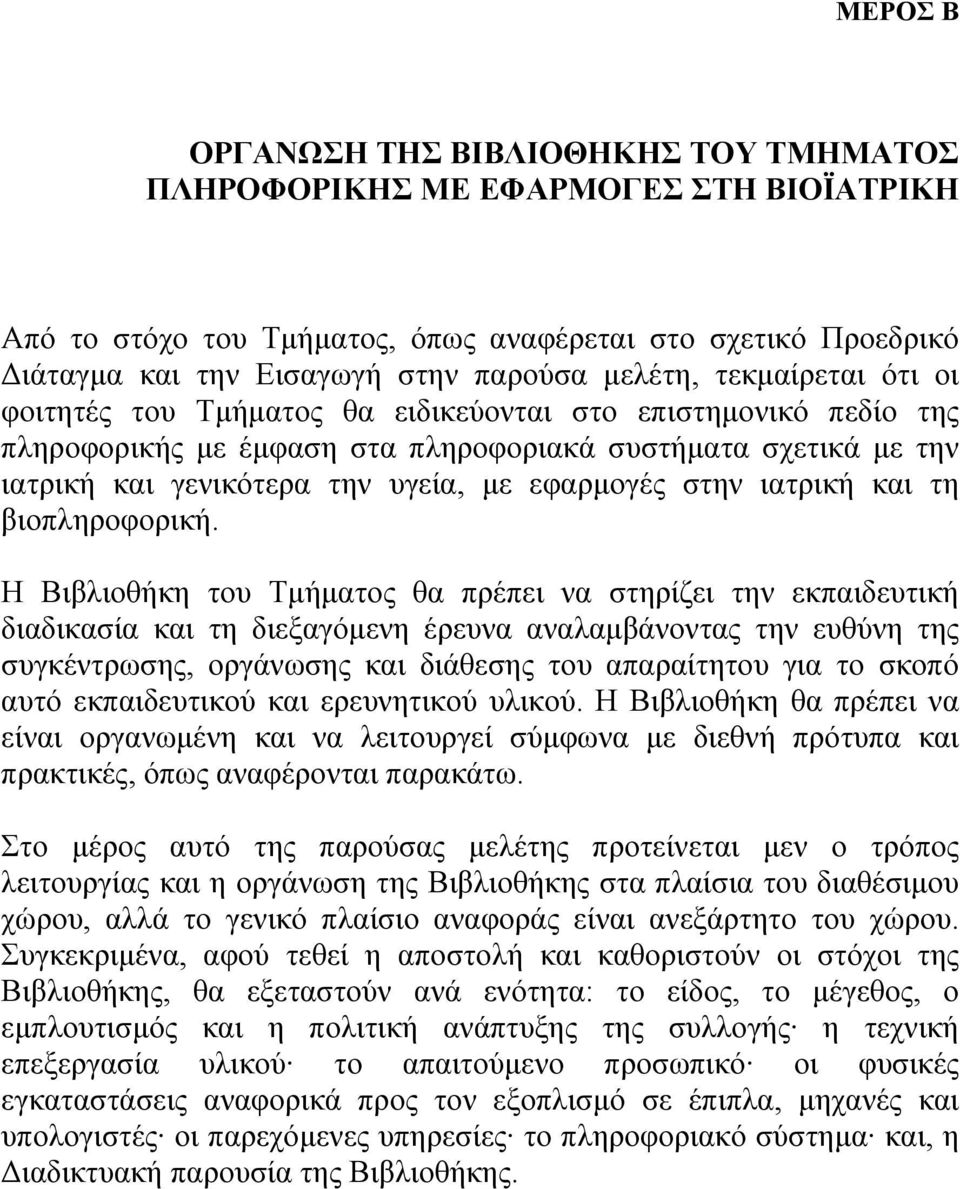 ΜΕΡΟΣ Β

ΟΡΓΑΝΩΣΗ ΤΗΣ ΒΙΒΛΙΟΘΗΚΗΣ ΤΟΥ ΤΜΗΜΑΤΟΣ ΠΛΗΡΟΦΟΡΙΚΗΣ ΜΕ ΕΦΑΡΜΟΓΕΣ ΣΤΗ ΒΙΟΪΑΤΡΙΚΗ

Από το στόχο του Τμήματος, όπως αναφέρεται στο σχετικό Προεδρικό Διάταγμα και την Εισαγωγή στην παρούσα μελέτη, τεκμαίρεται ότι οι φοιτητές του Τμήματος θα ειδικεύονται στο επιστημονικό πεδίο της πληροφορικής με έμφαση στα πληροφοριακά συστήματα σχετικά με την ιατρική και γενικότερα την υγεία, με εφαρμογές στην ιατρική και τη βιοπληροφορική.

Η Βιβλιοθήκη του Τμήματος θα πρέπει να στηρίζει την εκπαιδευτική διαδικασία και τη διεξαγόμενη έρευνα αναλαμβάνοντας την ευθύνη της συγκέντρωσης, οργάνωσης και διάθεσης του απαραίτητου για το σκοπό αυτό εκπαιδευτικού και ερευνητικού υλικού. Η Βιβλιοθήκη θα πρέπει να είναι οργανωμένη και να λειτουργεί σύμφωνα με διεθνή πρότυπα και πρακτικές, όπως αναφέρονται παρακάτω.

Στο μέρος αυτό της παρούσας μελέτης προτείνεται μεν ο τρόπος λειτουργίας και η οργάνωση της Βιβλιοθήκης στα πλαίσια του διαθέσιμου χώρου, αλλά το γενικό πλαίσιο αναφοράς είναι ανεξάρτητο του χώρου. Συγκεκριμένα, αφού τεθεί η αποστολή και καθοριστούν οι στόχοι της Βιβλιοθήκης, θα εξεταστούν ανά ενότητα: το είδος, το μέγεθος, ο εμπλουτισμός και η πολιτική ανάπτυξης της συλλογής· η τεχνική επεξεργασία υλικού· το απαιτούμενο προσωπικό· οι φυσικές εγκαταστάσεις αναφορικά προς τον εξοπλισμό σε έπιπλα, μηχανές και υπολογιστές· οι παρεχόμενες υπηρεσίες· το πληροφοριακό σύστημα· και, η Διαδικτυακή παρουσία της Βιβλιοθήκης.